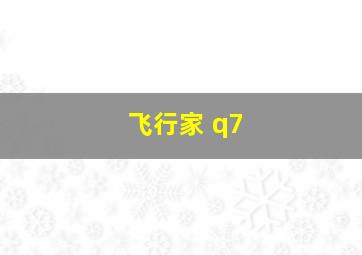 飞行家 q7